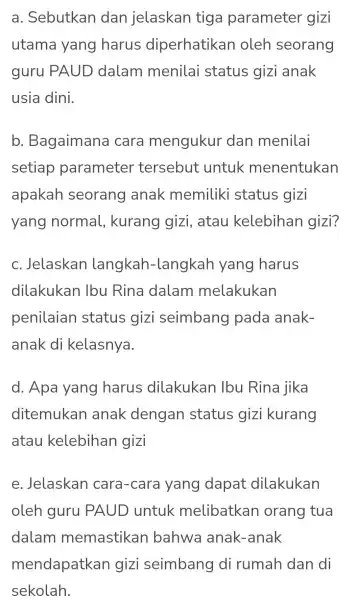 a. Sebutkan dan jelaskan tiga parameter gizi utama yang harus diperhatikan oleh seorang guru PAUD dalam menilai status gizi anak usia dini.

b. Bagaimana cara mengukur dan menilai setiap parameter tersebut untuk menentukan apakah seorang anak memiliki status gizi yang normal, kurang gizi, atau kelebihan gizi?

c. Jelaskan langkah-langkah yang harus dilakukan Ibu Rina dalam melakukan penilaian status gizi seimbang pada anak-anak di kelasnya.

d. Apa yang harus dilakukan Ibu Rina jika ditemukan anak dengan status gizi kurang atau kelebihan gizi

e. Jelaskan cara-cara yang dapat dilakukan oleh guru PAUD untuk melibatkan orang tua dalam memastikan bahwa anak-anak mendapatkan gizi seimbang di rumah dan di sekolah.